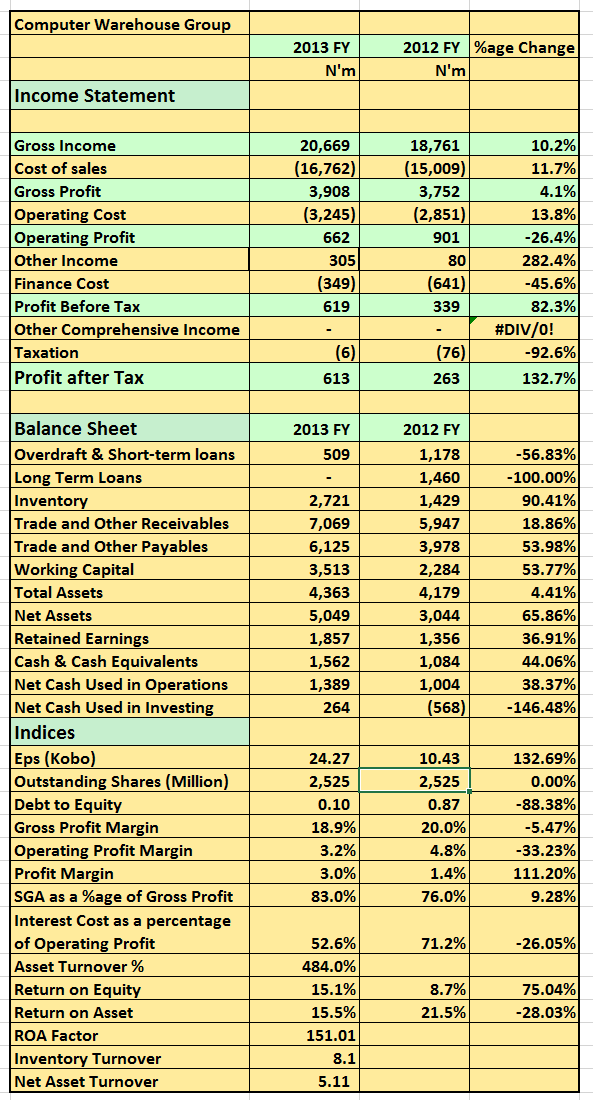 | Computer Warehouse Group | | | |
|---|---|---|---|
| | 2013 FY | 2012 FY | %age Change |
| | N'm | N'm | |
| Income Statement | | | |
| | | | |
| Gross Income | 20,669 | 18,761 | 10.2% |
| Cost of sales | (16,762) | (15,009) | 11.7% |
| Gross Profit | 3,908 | 3,752 | 4.1% |
| Operating Cost | (3,245) | (2,851) | 13.8% |
| Operating Profit | 662 | 901 | -26.4% |
| Other Income | 305 | 80 | 282.4% |
| Finance Cost | (349) | (641) | -45.6% |
| Profit Before Tax | 619 | 339 | 82.3% |
| Other Comprehensive Income | - | - | #DIV/0! |
| Taxation | (6) | (76) | -92.6% |
| Profit after Tax | 613 | 263 | 132.7% |
| | | | |
| Balance Sheet | 2013 FY | 2012 FY | |
| Overdraft & Short-term loans | 509 | 1,178 | -56.83% |
| Long Term Loans | - | 1,460 | -100.00% |
| Inventory | 2,721 | 1,429 | 90.41% |
| Trade and Other Receivables | 7,069 | 5,947 | 18.86% |
| Trade and Other Payables | 6,125 | 3,978 | 53.98% |
| Working Capital | 3,513 | 2,284 | 53.77% |
| Total Assets | 4,363 | 4,179 | 4.41% |
| Net Assets | 5,049 | 3,044 | 65.86% |
| Retained Earnings | 1,857 | 1,356 | 36.91% |
| Cash & Cash Equivalents | 1,562 | 1,084 | 44.06% |
| Net Cash Used in Operations | 1,389 | 1,004 | 38.37% |
| Net Cash Used in Investing | 264 | (568) | -146.48% |
| Indices | | | |
| Eps (Kobo) | 24.27 | 10.43 | 132.69% |
| Outstanding Shares (Million) | 2,525 | 2,525 | 0.00% |
| Debt to Equity | 0.10 | 0.87 | -88.38% |
| Gross Profit Margin | 18.9% | 20.0% | -5.47% |
| Operating Profit Margin | 3.2% | 4.8% | -33.23% |
| Profit Margin | 3.0% | 1.4% | 111.20% |
| SGA as a %age of Gross Profit | 83.0% | 76.0% | 9.28% |
| Interest Cost as a percentage of Operating Profit | 52.6% | 71.2% | -26.05% |
| Asset Turnover % | 484.0% | | |
| Return on Equity | 15.1% | 8.7% | 75.04% |
| Return on Asset | 15.5% | 21.5% | -28.03% |
| ROA Factor | 151.01 | | |
| Inventory Turnover | 8.1 | | |
| Net Asset Turnover | 5.11 | | |